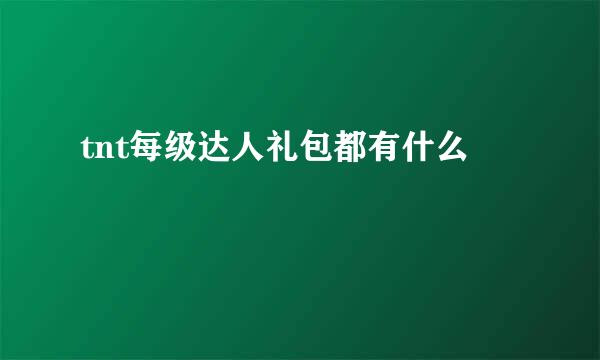 tnt每级达人礼包都有什么